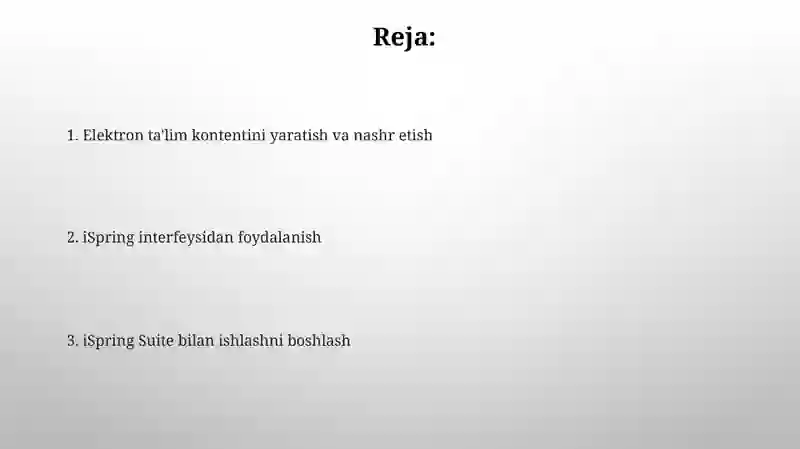 Reja:

1. Elektron ta'lim kontentini yaratish va nashr etish

2. iSpring interfeysidan foydalanish

3. iSpring Suite bilan ishlashni boshlash